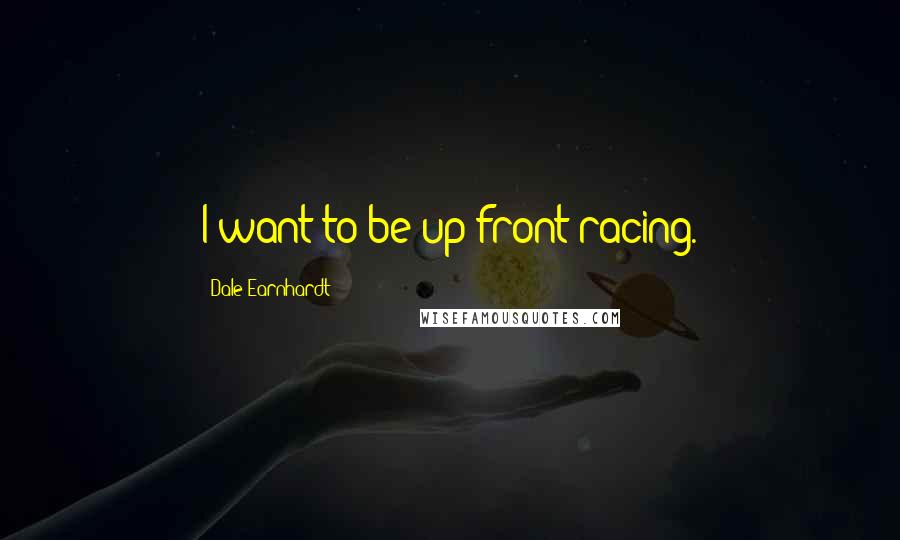 I want to be up front racing.

Dale Earnhardt

WISEFAMOUSQUOTES.COM